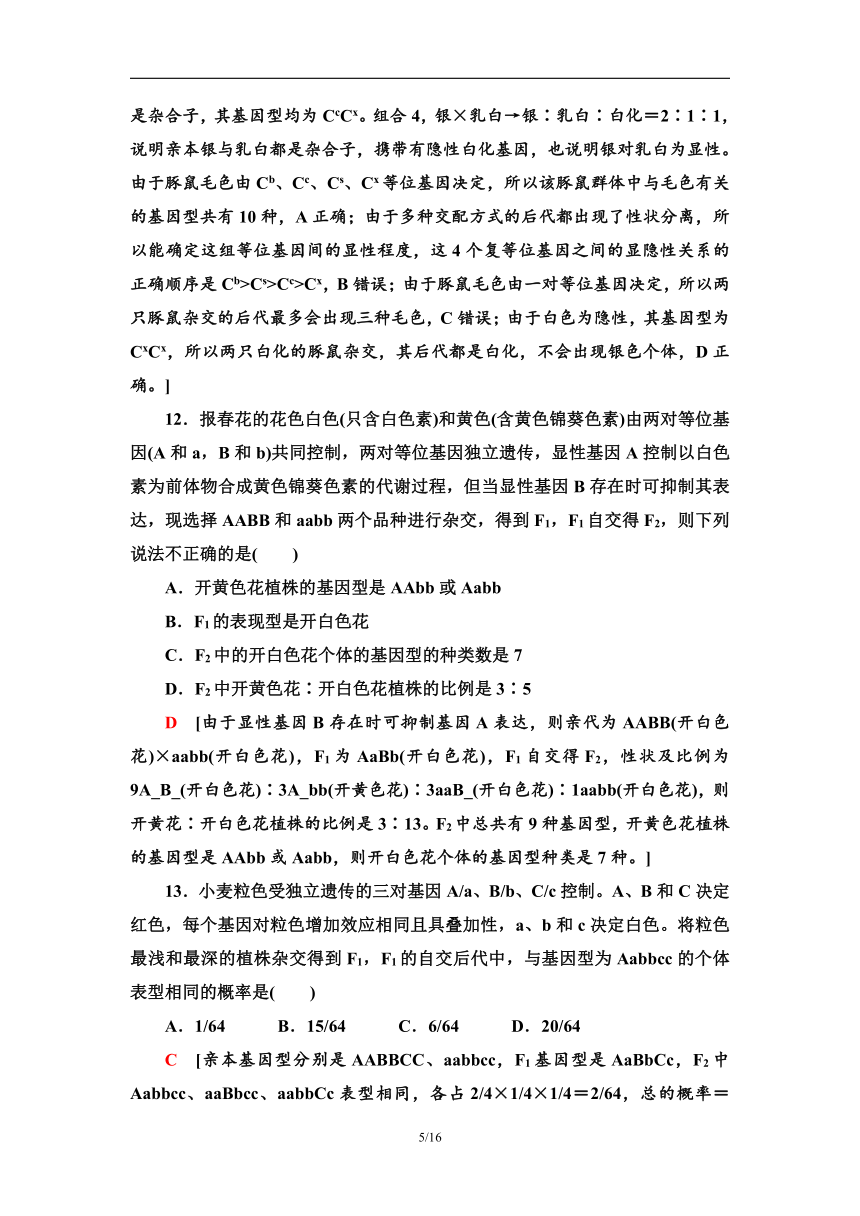 是杂合子，其基因型均为 $C^cC^x$。组合 4，银×乳白→银∶乳白∶白化＝2∶1∶1，说明亲本银与乳白都是杂合子，携带有隐性白化基因，也说明银对乳白为显性。由于豚鼠毛色由 $C^b$、$C^c$、$C^s$、$C^x$ 等位基因决定，所以该豚鼠群体中与毛色有关的基因型共有 10 种，A 正确；由于多种交配方式的后代都出现了性状分离，所以能确定这组等位基因间的显性程度，这 4 个复等位基因之间的显隐性关系的正确顺序是 $C^b>C^s>C^c>C^x$，B 错误；由于豚鼠毛色由一对等位基因决定，所以两只豚鼠杂交的后代最多会出现三种毛色，C 错误；由于白色为隐性，其基因型为 $C^xC^x$，所以两只白化的豚鼠杂交，其后代都是白化，不会出现银色个体，D 正确。]

12．报春花的花色白色(只含白色素)和黄色(含黄色锦葵色素)由两对等位基因(A 和 a，B 和 b)共同控制，两对等位基因独立遗传，显性基因 A 控制以白色素为前体物合成黄色锦葵色素的代谢过程，但当显性基因 B 存在时可抑制其表达，现选择 AABB 和 aabb 两个品种进行杂交，得到 $F_1$，$F_1$ 自交得 $F_2$，则下列说法不正确的是(　　)

A．开黄色花植株的基因型是 AAbb 或 Aabb

B．$F_1$ 的表现型是开白色花

C．$F_2$ 中的开白色花个体的基因型的种类数是 7

D．$F_2$ 中开黄色花∶开白色花植株的比例是 3∶5

D　[由于显性基因 B 存在时可抑制基因 A 表达，则亲代为 AABB(开白色花)×aabb(开白色花)，$F_1$ 为 AaBb(开白色花)，$F_1$ 自交得 $F_2$，性状及比例为 9A_B_(开白色花)∶3A_bb(开黄色花)∶3aaB_(开白色花)∶1aabb(开白色花)，则开黄花∶开白色花植株的比例是 3∶13。$F_2$ 中总共有 9 种基因型，开黄色花植株的基因型是 AAbb 或 Aabb，则开白色花个体的基因型种类是 7 种。]

13．小麦粒色受独立遗传的三对基因 A/a、B/b、C/c 控制。A、B 和 C 决定红色，每个基因对粒色增加效应相同且具叠加性，a、b 和 c 决定白色。将粒色最浅和最深的植株杂交得到 $F_1$，$F_1$ 的自交后代中，与基因型为 Aabbcc 的个体表型相同的概率是(　　)

A．1/64　　B．15/64　　C．6/64　　D．20/64

C　[亲本基因型分别是 AABBCC、aabbcc，$F_1$ 基因型是 AaBbCc，$F_2$ 中 Aabbcc、aaBbcc、aabbCc 表型相同，各占 2/4×1/4×1/4＝2/64，总的概率＝

5/16